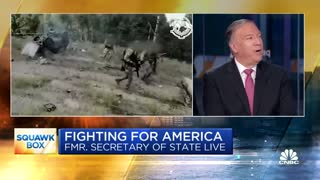 SQUAWK BOX
FIGHTING FOR AMERICA
FMR. SECRETARY OF STATE LIVE
CNBC